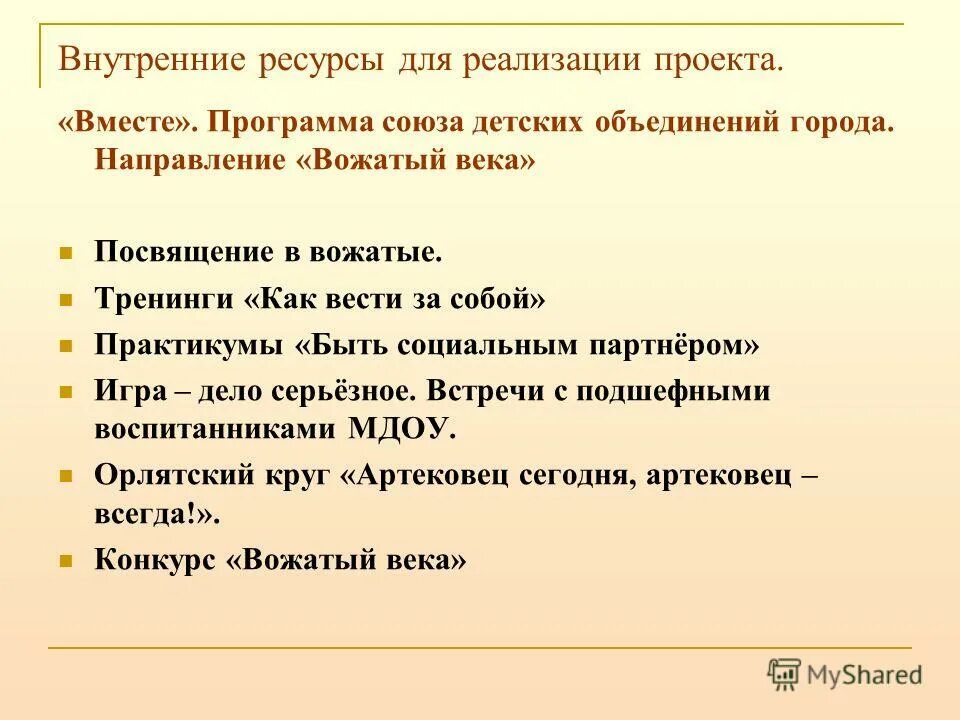 Внутренние ресурсы для реализации проекта.

«Вместе». Программа союза детских объединений города. Направление «Вожатый века»

- Посвящение в вожатые.
- Тренинги «Как вести за собой»
- Практикумы «Быть социальным партнёром»
- Игра – дело серьёзное. Встречи с подшефными воспитанниками МДОУ.
- Орлятский круг «Артековец сегодня, артековец – всегда!».
- Конкурс «Вожатый века»

MyShared